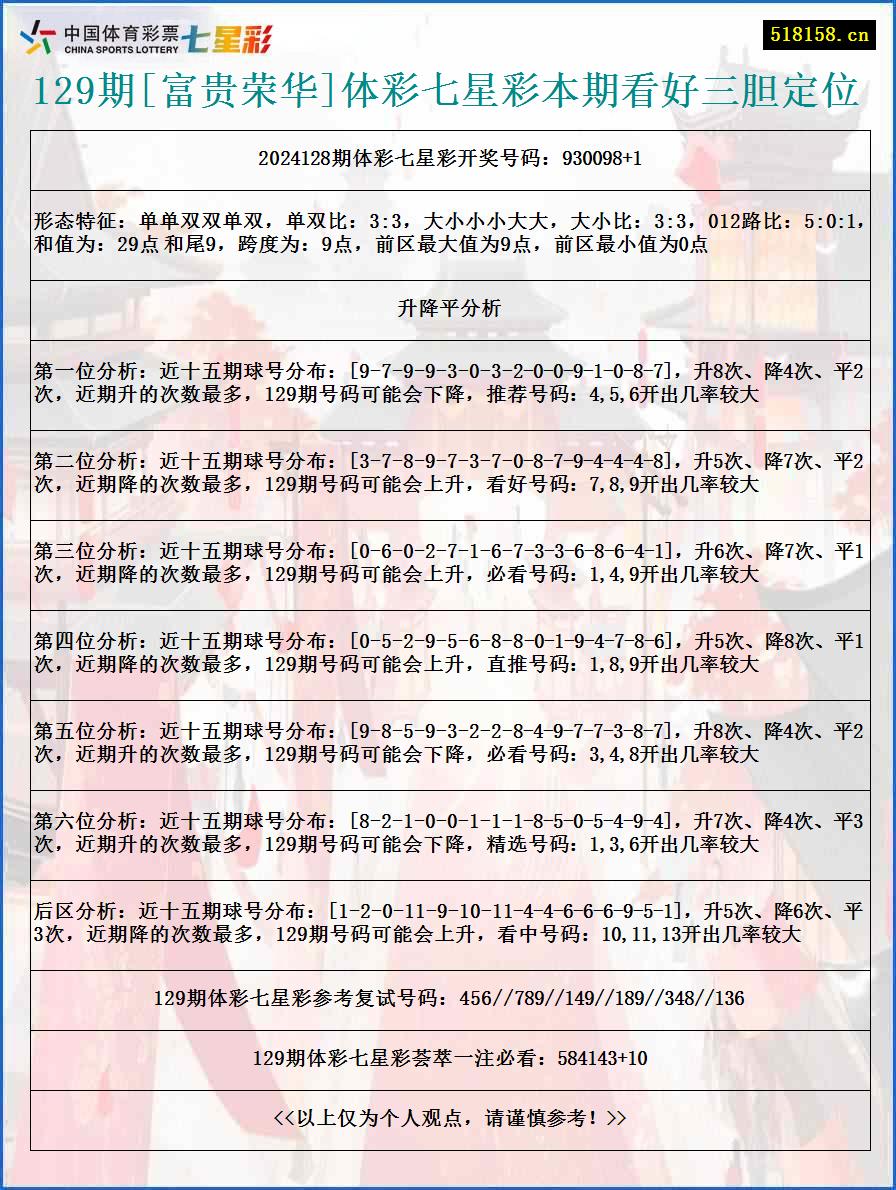 中国体育彩票 CHINA SPORTS LOTTERY 七星彩

518158.cn

129期[富贵荣华]体彩七星彩本期看好三胆定位

2024128期体彩七星彩开奖号码：930098+1

形态特征：单单双双单双，单双比：3:3，大小小小大大，大小比：3:3，012路比：5:0:1，和值为：29点 和尾9，跨度为：9点，前区最大值为9点，前区最小值为0点

升降平分析

第一位分析：近十五期球号分布：[9-7-9-9-3-0-3-2-0-0-9-1-0-8-7]，升8次、降4次、平2次，近期升的次数最多，129期号码可能会下降，推荐号码：4,5,6开出几率较大

第二位分析：近十五期球号分布：[3-7-8-9-7-3-7-0-8-7-9-4-4-4-8]，升5次、降7次、平2次，近期降的次数最多，129期号码可能会上升，看好号码：7,8,9开出几率较大

第三位分析：近十五期球号分布：[0-6-0-2-7-1-6-7-3-3-6-8-6-4-1]，升6次、降7次、平1次，近期降的次数最多，129期号码可能会上升，必看号码：1,4,9开出几率较大

第四位分析：近十五期球号分布：[0-5-2-9-5-6-8-8-0-1-9-4-7-8-6]，升5次、降8次、平1次，近期降的次数最多，129期号码可能会上升，直推号码：1,8,9开出几率较大

第五位分析：近十五期球号分布：[9-8-5-9-3-2-2-8-4-9-7-7-3-8-7]，升8次、降4次、平2次，近期升的次数最多，129期号码可能会下降，必看号码：3,4,8开出几率较大

第六位分析：近十五期球号分布：[8-2-1-0-0-1-1-1-8-5-0-5-4-9-4]，升7次、降4次、平3次，近期升的次数最多，129期号码可能会下降，精选号码：1,3,6开出几率较大

后区分析：近十五期球号分布：[1-2-0-11-9-10-11-4-4-6-6-6-9-5-1]，升5次、降6次、平3次，近期降的次数最多，129期号码可能会上升，看中号码：10,11,13开出几率较大

129期体彩七星彩参考复试号码：456//789//149//189//348//136

129期体彩七星彩荟萃一注必看：584143+10

<<以上仅为个人观点，请谨慎参考！>>